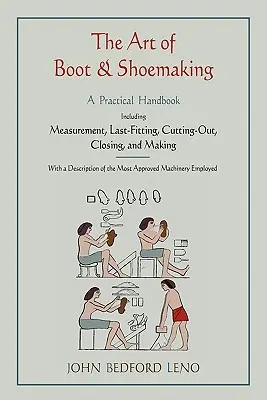 The Art of
Boot & Shoemaking

A Practical Handbook

Including

Measurement, Last-Fitting, Cutting-Out, Closing, and Making

With a Description of the Most Approved Machinery Employed

JOHN BEDFORD LENO